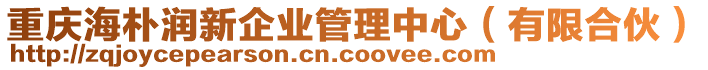 重庆海朴润新企业管理中心（有限合伙）
http://zqjoycepearson.cn.coovee.com